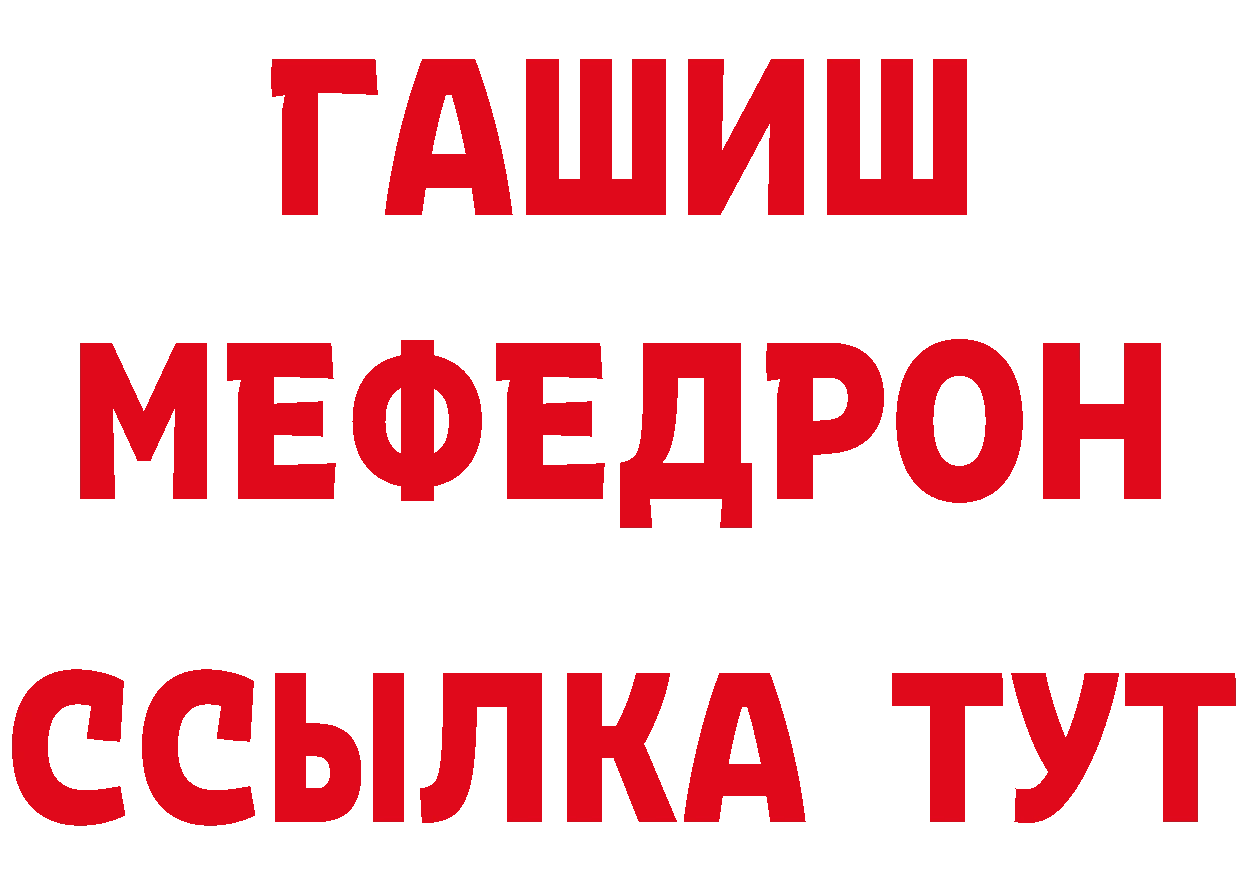 ГАШИШ
МЕФЕДРОН
ССЫЛКА ТУТ